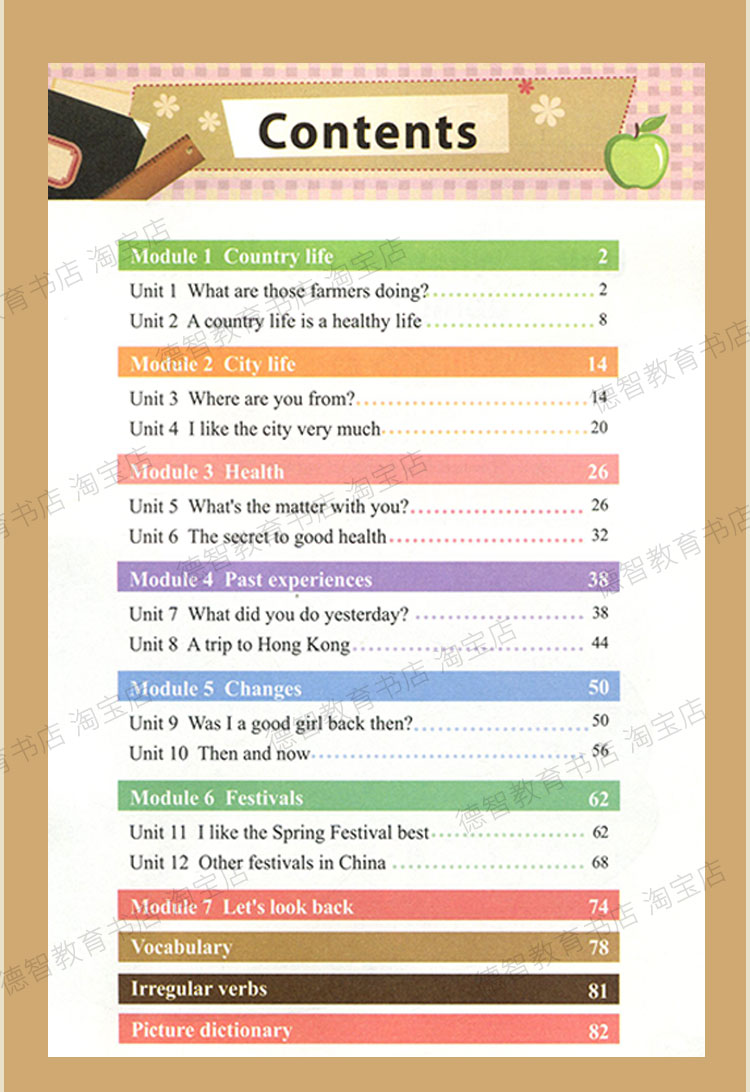 Contents

Module 1 Country life 2

Unit 1 What are those farmers doing? 2
Unit 2 A country life is a healthy life 8

Module 2 City life 14

Unit 3 Where are you from? 14
Unit 4 I like the city very much 20

Module 3 Health 26

Unit 5 What's the matter with you? 26
Unit 6 The secret to good health 32

Module 4 Past experiences 38

Unit 7 What did you do yesterday? 38
Unit 8 A trip to Hong Kong 44

Module 5 Changes 50

Unit 9 Was I a good girl back then? 50
Unit 10 Then and now 56

Module 6 Festivals 62

Unit 11 I like the Spring Festival best 62
Unit 12 Other festivals in China 68

Module 7 Let's look back 74

Vocabulary 78

Irregular verbs 81

Picture dictionary 82

德智教育书店 淘宝店